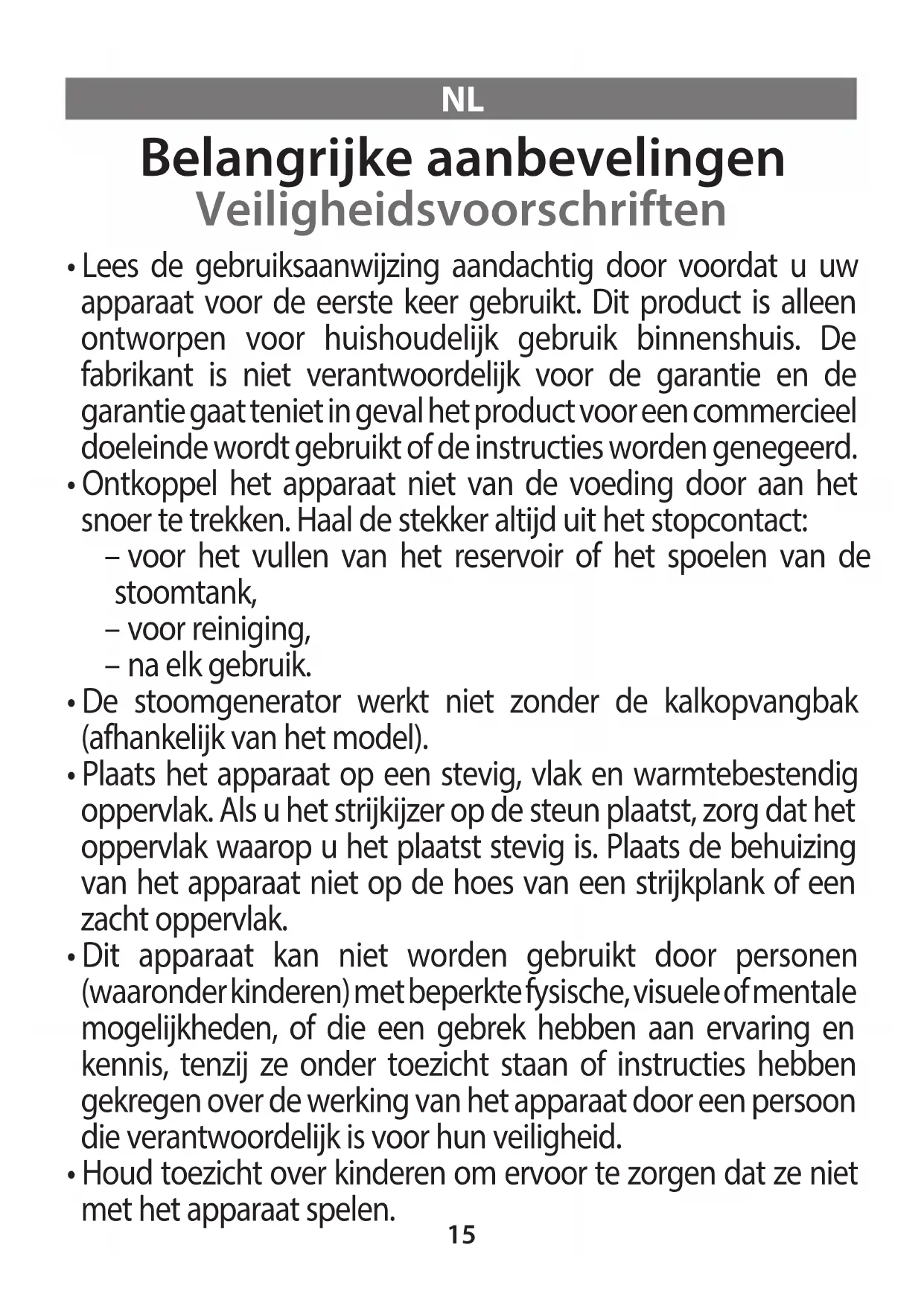 NL

Belangrijke aanbevelingen
Veiligheidsvoorschriften

• Lees de gebruiksaanwijzing aandachtig door voordat u uw apparaat voor de eerste keer gebruikt. Dit product is alleen ontworpen voor huishoudelijk gebruik binnenshuis. De fabrikant is niet verantwoordelijk voor de garantie en de garantie gaat teniet in geval het product voor een commercieel doeleinde wordt gebruikt of de instructies worden genegeerd.
• Ontkoppel het apparaat niet van de voeding door aan het snoer te trekken. Haal de stekker altijd uit het stopcontact:
– voor het vullen van het reservoir of het spoelen van de stoomtank,
– voor reiniging,
– na elk gebruik.
• De stoomgenerator werkt niet zonder de kalkopvangbak (afhankelijk van het model).
• Plaats het apparaat op een stevig, vlak en warmtebestendig oppervlak. Als u het strijkijzer op de steun plaatst, zorg dat het oppervlak waarop u het plaatst stevig is. Plaats de behuizing van het apparaat niet op de hoes van een strijkplank of een zacht oppervlak.
• Dit apparaat kan niet worden gebruikt door personen (waaronder kinderen) met beperkte fysische, visuele of mentale mogelijkheden, of die een gebrek hebben aan ervaring en kennis, tenzij ze onder toezicht staan of instructies hebben gekregen over de werking van het apparaat door een persoon die verantwoordelijk is voor hun veiligheid.
• Houd toezicht over kinderen om ervoor te zorgen dat ze niet met het apparaat spelen.

15